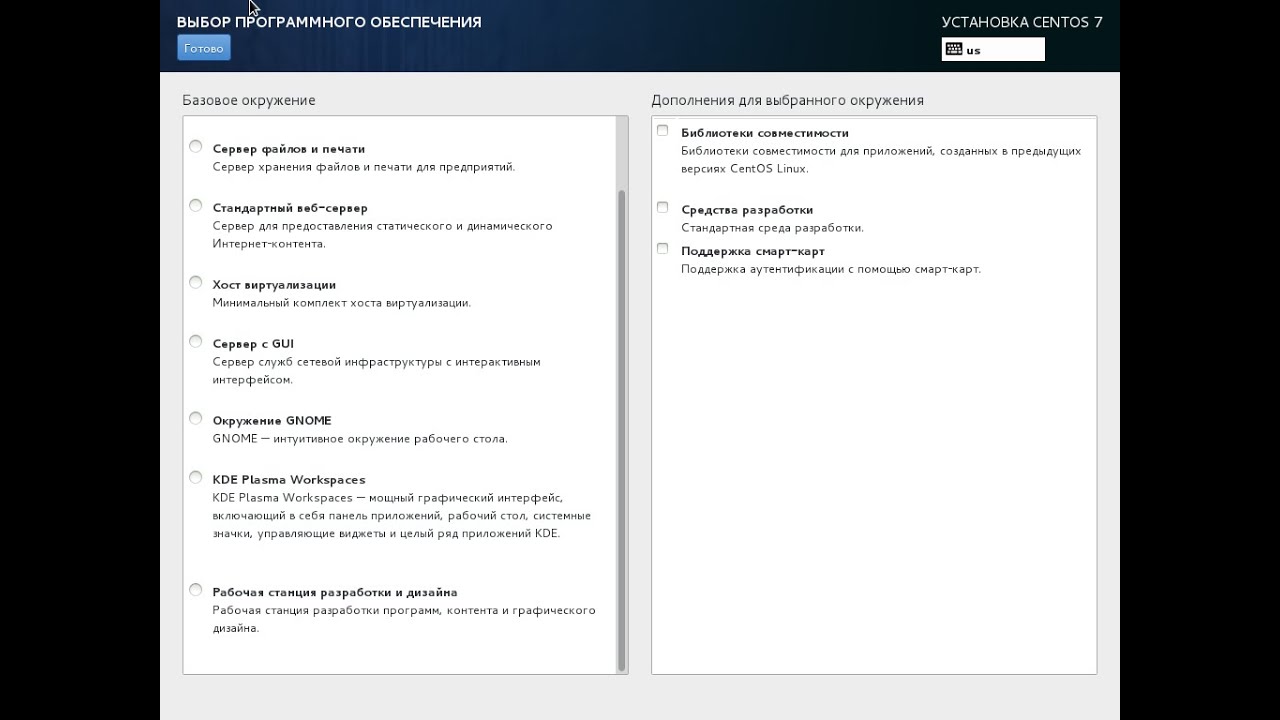 ВЫБОР ПРОГРАММНОГО ОБЕСПЕЧЕНИЯ
Готово

УСТАНОВКА CENTOS 7
us

Базовое окружение

Сервер файлов и печати
Сервер хранения файлов и печати для предприятий.

Стандартный веб-сервер
Сервер для предоставления статического и динамического Интернет-контента.

Хост виртуализации
Минимальный комплект хоста виртуализации.

Сервер с GUI
Сервер служб сетевой инфраструктуры с интерактивным интерфейсом.

Окружение GNOME
GNOME — интуитивное окружение рабочего стола.

KDE Plasma Workspaces
KDE Plasma Workspaces — мощный графический интерфейс, включающий в себя панель приложений, рабочий стол, системные значки, управляющие виджеты и целый ряд приложений KDE.

Рабочая станция разработки и дизайна
Рабочая станция разработки программ, контента и графического дизайна.

Дополнения для выбранного окружения

Библиотеки совместимости
Библиотеки совместимости для приложений, созданных в предыдущих версиях CentOS Linux.

Средства разработки
Стандартная среда разработки.

Поддержка смарт-карт
Поддержка аутентификации с помощью смарт-карт.